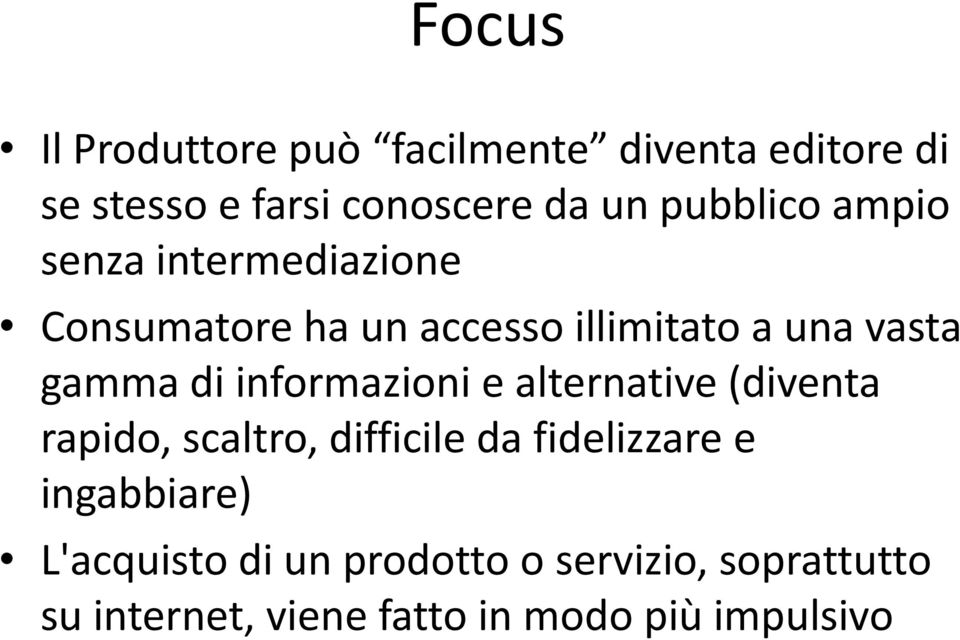 Focus

• Il Produttore può “facilmente” diventa editore di se stesso e farsi conoscere da un pubblico ampio senza intermediazione

• Consumatore ha un accesso illimitato a una vasta gamma di informazioni e alternative (diventa rapido, scaltro, difficile da fidelizzare e ingabbiare)

• L'acquisto di un prodotto o servizio, soprattutto su internet, viene fatto in modo più impulsivo